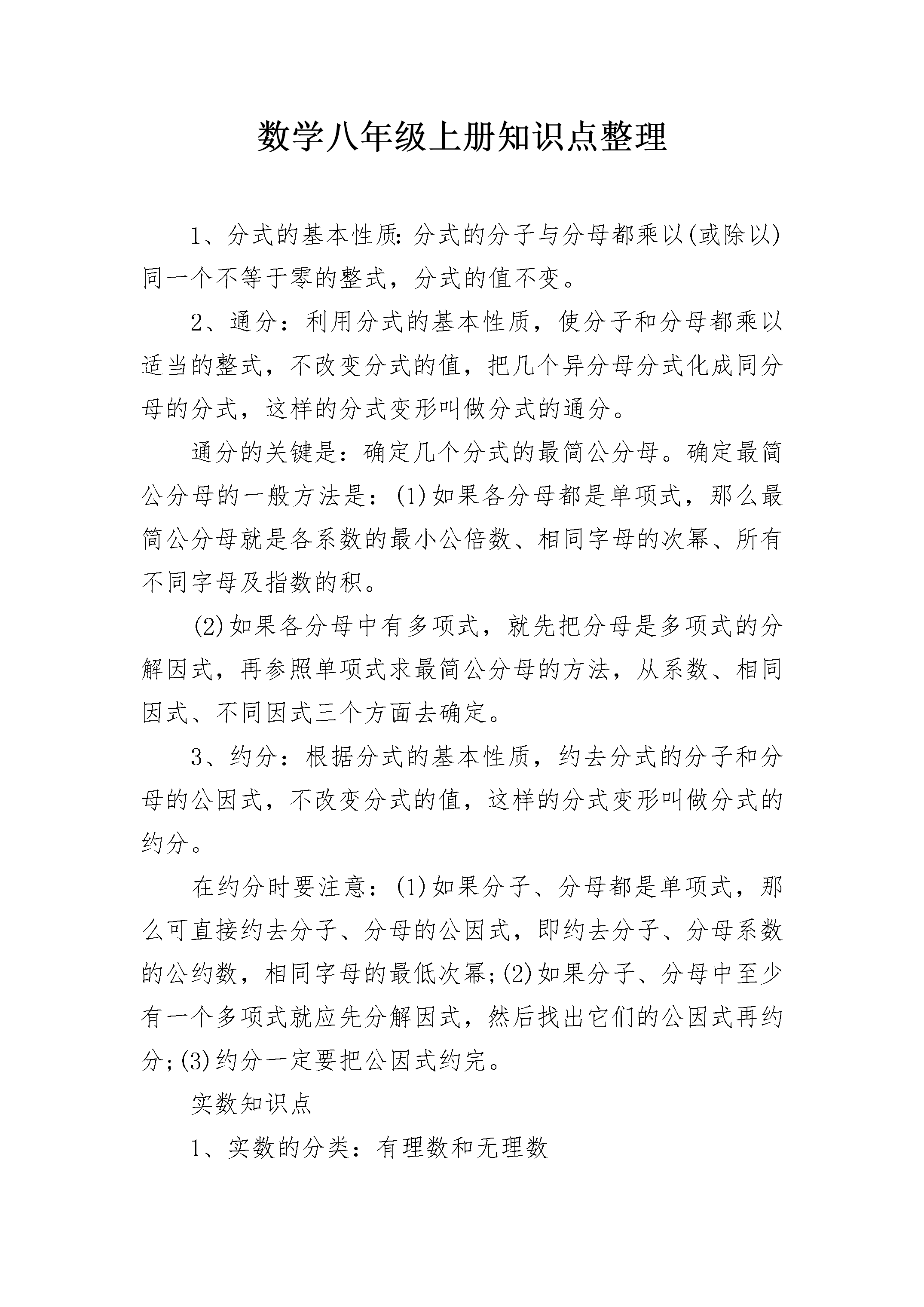 数学八年级上册知识点整理

1、分式的基本性质:分式的分子与分母都乘以(或除以)同一个不等于零的整式，分式的值不变。

2、通分：利用分式的基本性质，使分子和分母都乘以适当的整式，不改变分式的值，把几个异分母分式化成同分母的分式，这样的分式变形叫做分式的通分。

通分的关键是：确定几个分式的最简公分母。确定最简公分母的一般方法是：(1)如果各分母都是单项式，那么最简公分母就是各系数的最小公倍数、相同字母的次幂、所有不同字母及指数的积。

(2)如果各分母中有多项式，就先把分母是多项式的分解因式，再参照单项式求最简公分母的方法，从系数、相同因式、不同因式三个方面去确定。

3、约分：根据分式的基本性质，约去分式的分子和分母的公因式，不改变分式的值，这样的分式变形叫做分式的约分。

在约分时要注意：(1)如果分子、分母都是单项式，那么可直接约去分子、分母的公因式，即约去分子、分母系数的公约数，相同字母的最低次幂;(2)如果分子、分母中至少有一个多项式就应先分解因式，然后找出它们的公因式再约分;(3)约分一定要把公因式约完。

实数知识点

1、实数的分类：有理数和无理数